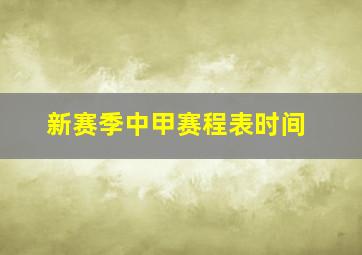 新赛季中甲赛程表时间